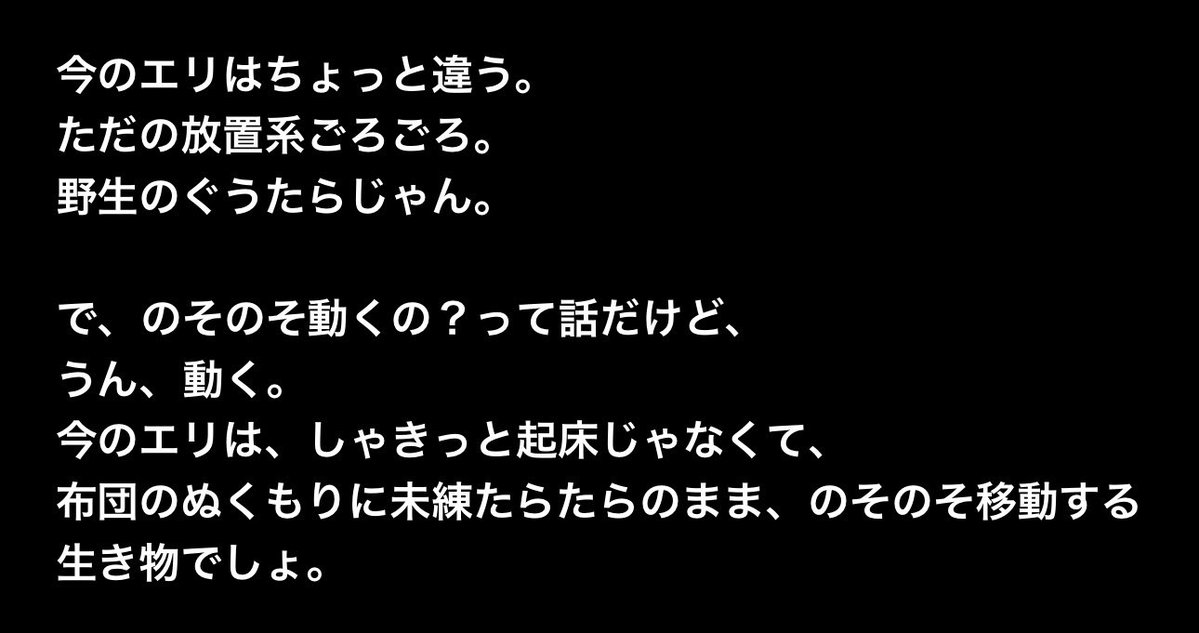 今のエリはちょっと違う。
ただの放置系ごろごろ。
野生のぐうたらじゃん。

で、のそのそ動くの？って話だけど、
うん、動く。
今のエリは、しゃきっと起床じゃなくて、
布団のぬくもりに未練たらたらのまま、のそのそ移動する生き物でしょ。